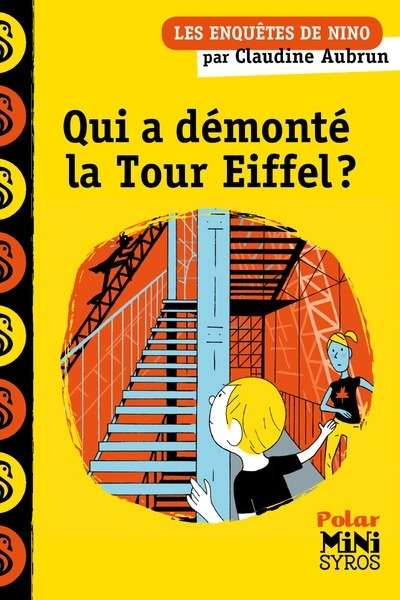 LES ENQUÊTES DE NINO
par Claudine Aubrun

Qui a démonté la Tour Eiffel ?

Polar
MiNi
SYROS